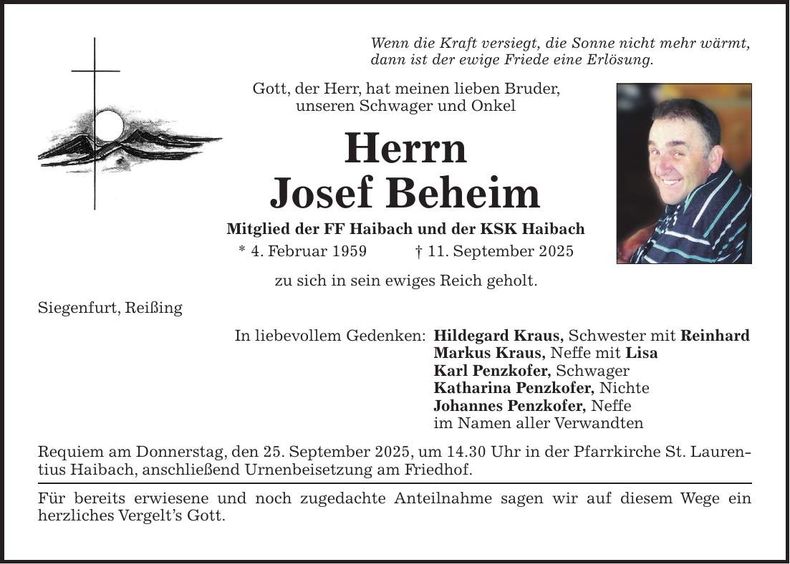 Wenn die Kraft versiegt, die Sonne nicht mehr wärmt,
dann ist der ewige Friede eine Erlösung.

Gott, der Herr, hat meinen lieben Bruder,
unseren Schwager und Onkel

Herrn
Josef Beheim

Mitglied der FF Haibach und der KSK Haibach

* 4. Februar 1959 † 11. September 2025

zu sich in sein ewiges Reich geholt.

Siegenfurt, Reißing

In liebevollem Gedenken: Hildegard Kraus, Schwester mit Reinhard
Markus Kraus, Neffe mit Lisa
Karl Penzkofer, Schwager
Katharina Penzkofer, Nichte
Johannes Penzkofer, Neffe
im Namen aller Verwandten

Requiem am Donnerstag, den 25. September 2025, um 14.30 Uhr in der Pfarrkirche St. Laurentius Haibach, anschließend Urnenbeisetzung am Friedhof.

Für bereits erwiesene und noch zugedachte Anteilnahme sagen wir auf diesem Wege ein herzliches Vergelt's Gott.